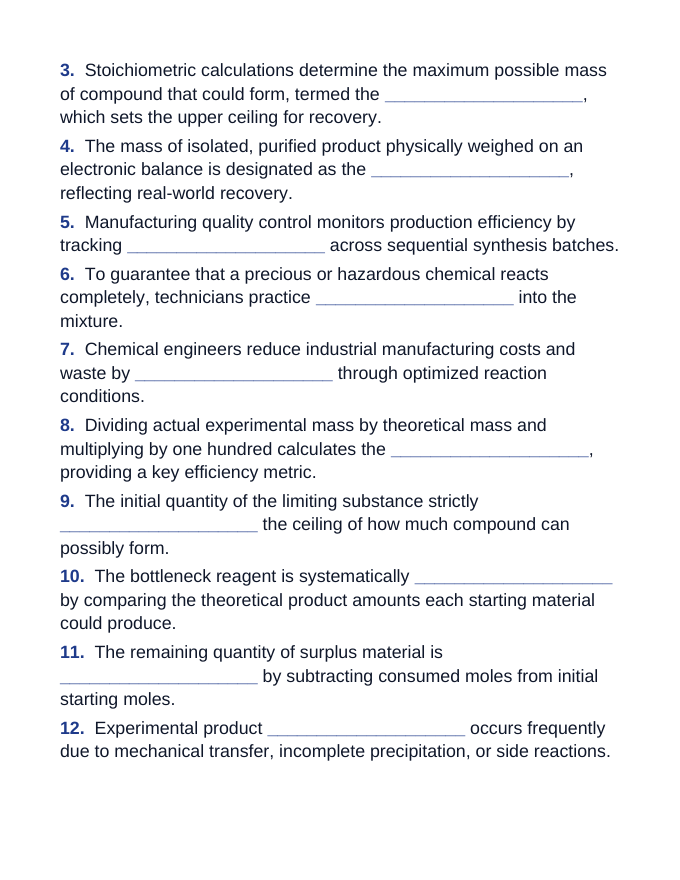 3. Stoichiometric calculations determine the maximum possible mass of compound that could form, termed the ____, which sets the upper ceiling for recovery.

4. The mass of isolated, purified product physically weighed on an electronic balance is designated as the ____, reflecting real-world recovery.

5. Manufacturing quality control monitors production efficiency by tracking ____ across sequential synthesis batches.

6. To guarantee that a precious or hazardous chemical reacts completely, technicians practice ____ into the mixture.

7. Chemical engineers reduce industrial manufacturing costs and waste by ____ through optimized reaction conditions.

8. Dividing actual experimental mass by theoretical mass and multiplying by one hundred calculates the ____, providing a key efficiency metric.

9. The initial quantity of the limiting substance strictly ____ the ceiling of how much compound can possibly form.

10. The bottleneck reagent is systematically ____ by comparing the theoretical product amounts each starting material could produce.

11. The remaining quantity of surplus material is ____ by subtracting consumed moles from initial starting moles.

12. Experimental product ____ occurs frequently due to mechanical transfer, incomplete precipitation, or side reactions.